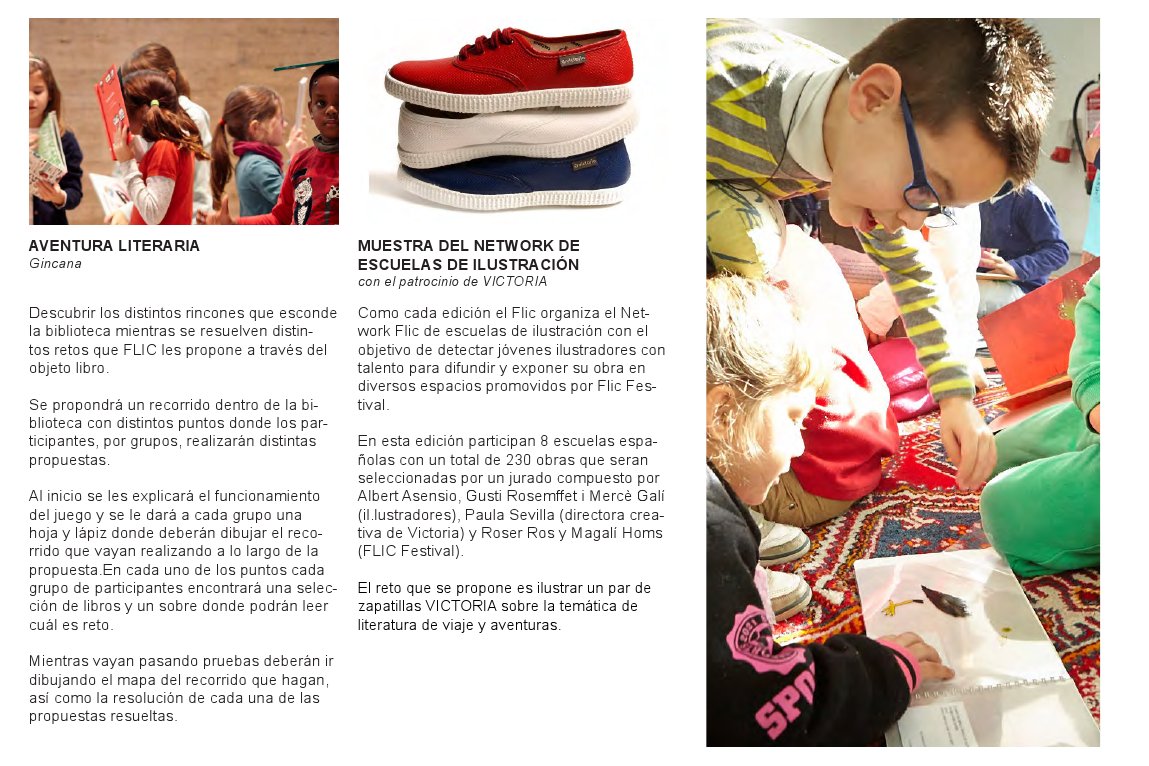 AVENTURA LITERARIA
Gincana

Descubrir los distintos rincones que esconde la biblioteca mientras se resuelven distintos retos que FLIC les propone a través del objeto libro.

Se propondrá un recorrido dentro de la biblioteca con distintos puntos donde los participantes, por grupos, realizarán distintas propuestas.

Al inicio se les explicará el funcionamiento del juego y se le dará a cada grupo una hoja y lápiz donde deberán dibujar el recorrido que vayan realizando a lo largo de la propuesta.En cada uno de los puntos cada grupo de participantes encontrará una selección de libros y un sobre donde podrán leer cuál es reto.

Mientras vayan pasando pruebas deberán ir dibujando el mapa del recorrido que hagan, así como la resolución de cada una de las propuestas resueltas.

MUESTRA DEL NETWORK DE ESCUELAS DE ILUSTRACIÓN
con el patrocinio de VICTORIA

Como cada edición el Flic organiza el Network Flic de escuelas de ilustración con el objetivo de detectar jóvenes ilustradores con talento para difundir y exponer su obra en diversos espacios promovidos por Flic Festival.

En esta edición participan 8 escuelas españolas con un total de 230 obras que seran seleccionadas por un jurado compuesto por Albert Asensio, Gusti Rosemffet i Mercè Galí (il.lustradores), Paula Sevilla (directora creativa de Victoria) y Roser Ros y Magalí Homs (FLIC Festival).

El reto que se propone es ilustrar un par de zapatillas VICTORIA sobre la temática de literatura de viaje y aventuras.